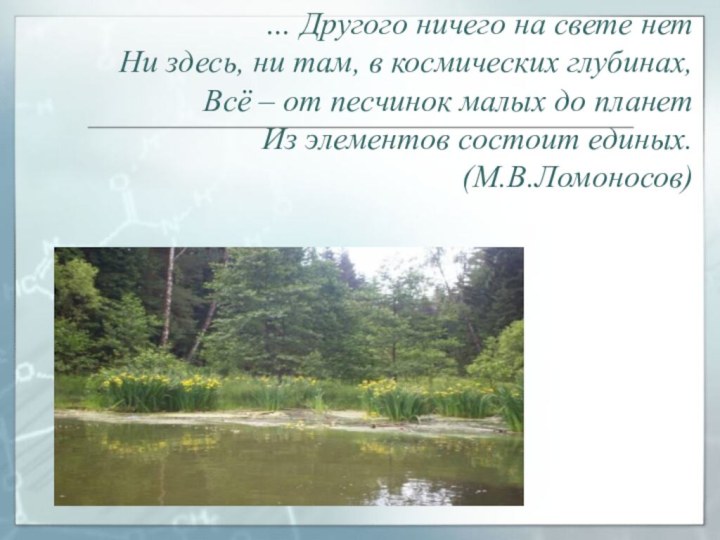 ... Другого ничего на свете нет
Ни здесь, ни там, в космических глубинах,
Всё – от песчинок малых до планет
Из элементов состоит единых.
(М.В.Ломоносов)